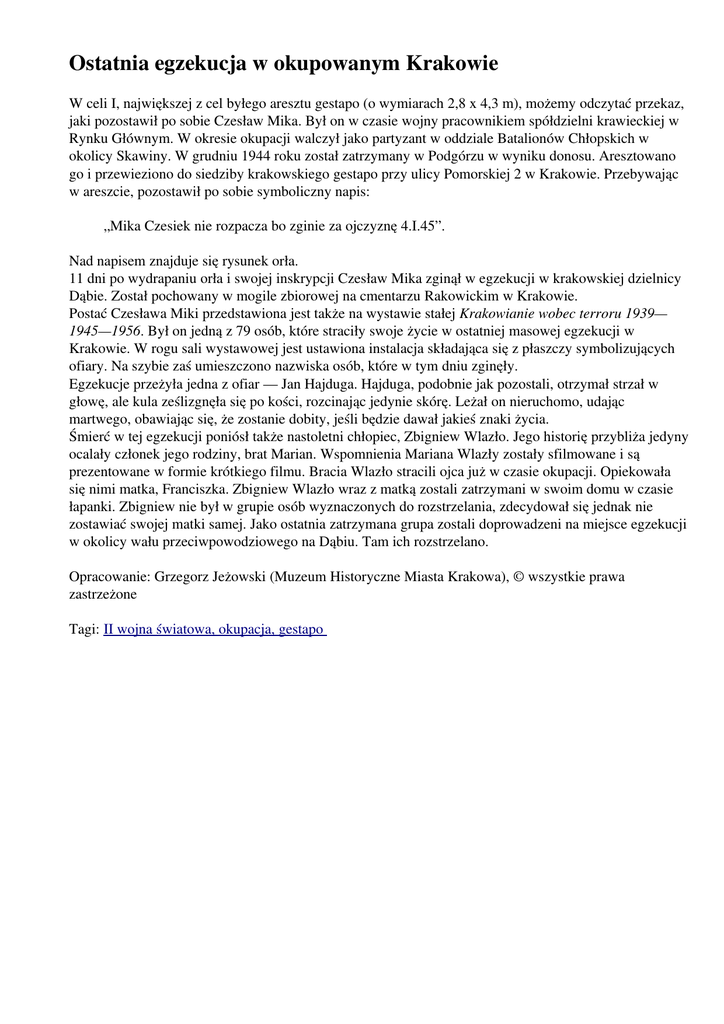 Ostatnia egzekucja w okupowanym Krakowie

W celi I, największej z cel byłego aresztu gestapo (o wymiarach 2,8 x 4,3 m), możemy odczytać przekaz, jaki pozostawił po sobie Czesław Mika. Był on w czasie wojny pracownikiem spółdzielni krawieckiej w Rynku Głównym. W okresie okupacji walczył jako partyzant w oddziale Batalionów Chłopskich w okolicy Skawiny. W grudniu 1944 roku został zatrzymany w Podgórzu w wyniku donosu. Aresztowano go i przewieziono do siedziby krakowskiego gestapo przy ulicy Pomorskiej 2 w Krakowie. Przebywając w areszcie, pozostawił po sobie symboliczny napis:

„Mika Czesiek nie rozpacza bo zginie za ojczyznę 4.I.45”.

Nad napisem znajduje się rysunek orła.
11 dni po wydrapaniu orła i swojej inskrypcji Czesław Mika zginął w egzekucji w krakowskiej dzielnicy Dąbie. Został pochowany w mogile zbiorowej na cmentarzu Rakowickim w Krakowie.
Postać Czesława Miki przedstawiona jest także na wystawie stałej Krakowianie wobec terroru 1939—1945—1956. Był on jedną z 79 osób, które straciły swoje życie w ostatniej masowej egzekucji w Krakowie. W rogu sali wystawowej jest ustawiona instalacja składająca się z płaszczy symbolizujących ofiary. Na szybie zaś umieszczono nazwiska osób, które w tym dniu zginęły.
Egzekucje przeżyła jedna z ofiar — Jan Hajduga. Hajduga, podobnie jak pozostali, otrzymał strzał w głowę, ale kula ześlizgnęła się po kości, rozcinając jedynie skórę. Leżał on nieruchomo, udając martwego, obawiając się, że zostanie dobity, jeśli będzie dawał jakieś znaki życia.
Śmierć w tej egzekucji poniósł także nastoletni chłopiec, Zbigniew Wlazło. Jego historię przybliża jedyny ocalały członek jego rodziny, brat Marian. Wspomnienia Mariana Wlazły zostały sfilmowane i są prezentowane w formie krótkiego filmu. Bracia Wlazło stracili ojca już w czasie okupacji. Opiekowała się nimi matka, Franciszka. Zbigniew Wlazło wraz z matką zostali zatrzymani w swoim domu w czasie łapanki. Zbigniew nie był w grupie osób wyznaczonych do rozstrzelania, zdecydował się jednak nie zostawiać swojej matki samej. Jako ostatnia zatrzymana grupa zostali doprowadzeni na miejsce egzekucji w okolicy wału przeciwpowodziowego na Dąbiu. Tam ich rozstrzelano.

Opracowanie: Grzegorz Jeżowski (Muzeum Historyczne Miasta Krakowa), © wszystkie prawa zastrzeżone

Tagi: II wojna światowa, okupacja, gestapo